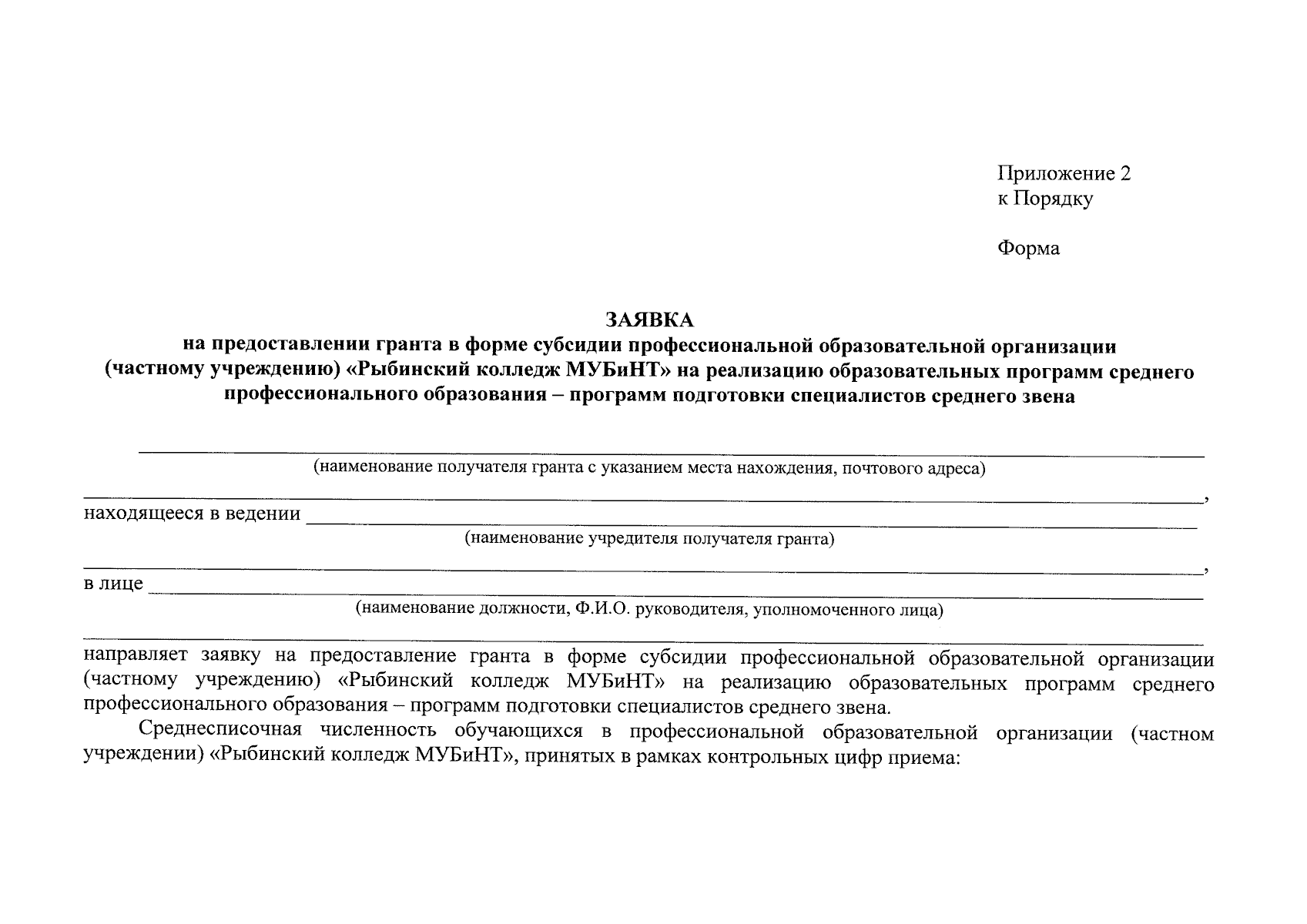 Приложение 2
к Порядку

Форма

ЗАЯВКА
на предоставлении гранта в форме субсидии профессиональной образовательной организации (частному учреждению) «Рыбинский колледж МУБиНТ» на реализацию образовательных программ среднего профессионального образования – программ подготовки специалистов среднего звена

(наименование получателя гранта с указанием места нахождения, почтового адреса)

,
находящееся в ведении
(наименование учредителя получателя гранта)

,
в лице
(наименование должности, Ф.И.О. руководителя, уполномоченного лица)

направляет заявку на предоставление гранта в форме субсидии профессиональной образовательной организации (частному учреждению) «Рыбинский колледж МУБиНТ» на реализацию образовательных программ среднего профессионального образования – программ подготовки специалистов среднего звена.

Среднесписочная численность обучающихся в профессиональной образовательной организации (частном учреждении) «Рыбинский колледж МУБиНТ», принятых в рамках контрольных цифр приема: